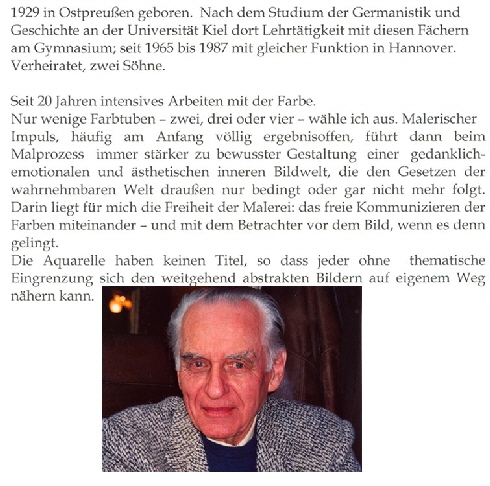 1929 in Ostpreußen geboren. Nach dem Studium der Germanistik und Geschichte an der Universität Kiel dort Lehrtätigkeit mit diesen Fächern am Gymnasium; seit 1965 bis 1987 mit gleicher Funktion in Hannover. Verheiratet, zwei Söhne.

Seit 20 Jahren intensives Arbeiten mit der Farbe.
Nur wenige Farbtuben – zwei, drei oder vier – wähle ich aus. Malerischer Impuls, häufig am Anfang völlig ergebnisoffen, führt dann beim Malprozess immer stärker zu bewusster Gestaltung einer gedanklich-emotionalen und ästhetischen inneren Bildwelt, die den Gesetzen der wahrnehmbaren Welt draußen nur bedingt oder gar nicht mehr folgt. Darin liegt für mich die Freiheit der Malerei: das freie Kommunizieren der Farben miteinander – und mit dem Betrachter vor dem Bild, wenn es denn gelingt.
Die Aquarelle haben keinen Titel, so dass jeder ohne thematische Eingrenzung sich den weitgehend abstrakten Bildern auf eigenem Weg nähern kann.